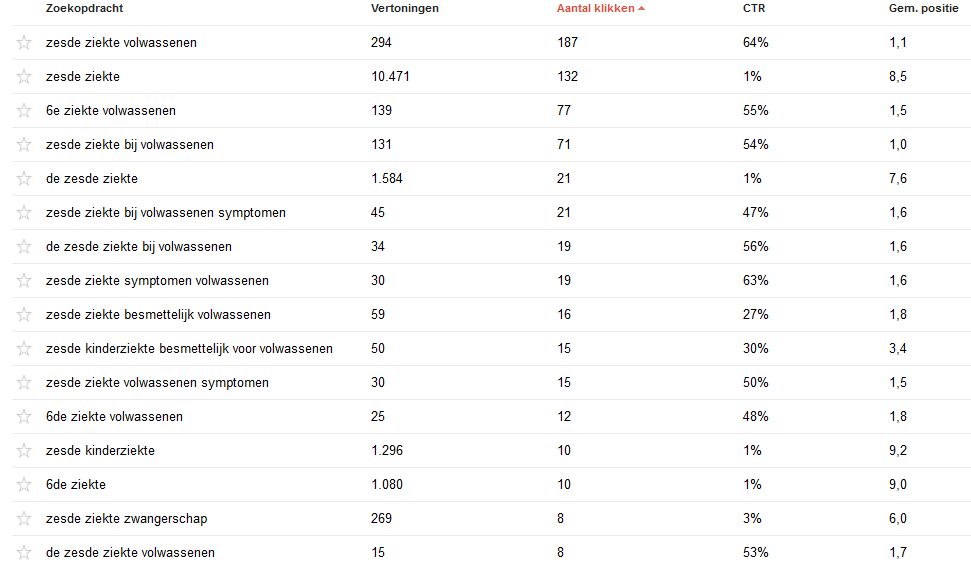 | Zoekopdracht | Vertoningen | Aantal klikken | CTR | Gem. positie |
|---|---|---|---|---|
| zesde ziekte volwassenen | 294 | 187 | 64% | 1,1 |
| zesde ziekte | 10.471 | 132 | 1% | 8,5 |
| 6e ziekte volwassenen | 139 | 77 | 55% | 1,5 |
| zesde ziekte bij volwassenen | 131 | 71 | 54% | 1,0 |
| de zesde ziekte | 1.584 | 21 | 1% | 7,6 |
| zesde ziekte bij volwassenen symptomen | 45 | 21 | 47% | 1,6 |
| de zesde ziekte bij volwassenen | 34 | 19 | 56% | 1,6 |
| zesde ziekte symptomen volwassenen | 30 | 19 | 63% | 1,6 |
| zesde ziekte besmettelijk volwassenen | 59 | 16 | 27% | 1,8 |
| zesde kinderziekte besmettelijk voor volwassenen | 50 | 15 | 30% | 3,4 |
| zesde ziekte volwassenen symptomen | 30 | 15 | 50% | 1,5 |
| 6de ziekte volwassenen | 25 | 12 | 48% | 1,8 |
| zesde kinderziekte | 1.296 | 10 | 1% | 9,2 |
| 6de ziekte | 1.080 | 10 | 1% | 9,0 |
| zesde ziekte zwangerschap | 269 | 8 | 3% | 6,0 |
| de zesde ziekte volwassenen | 15 | 8 | 53% | 1,7 |